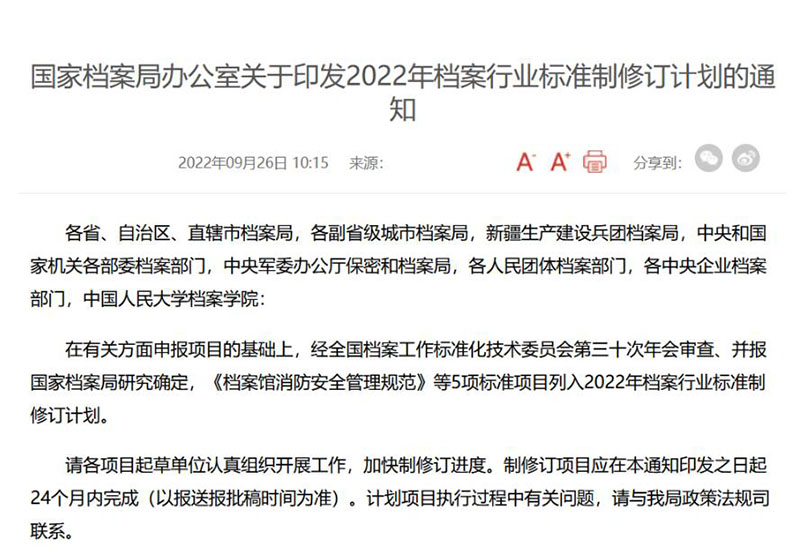 国家档案局办公室关于印发2022年档案行业标准制修订计划的通知

2022年09月26日 10:15　来源:　A⁻ A⁺　分享到:

各省、自治区、直辖市档案局，各副省级城市档案局，新疆生产建设兵团档案局，中央和国家机关各部委档案部门，中央军委办公厅保密和档案局，各人民团体档案部门，各中央企业档案部门，中国人民大学档案学院：

在有关方面申报项目的基础上，经全国档案工作标准化技术委员会第三十次年会审查、并报国家档案局研究确定，《档案馆消防安全管理规范》等5项标准项目列入2022年档案行业标准制修订计划。

请各项目起草单位认真组织开展工作，加快制修订进度。制修订项目应在本通知印发之日起24个月内完成（以报送报批稿时间为准）。计划项目执行过程中有关问题，请与我局政策法规司联系。